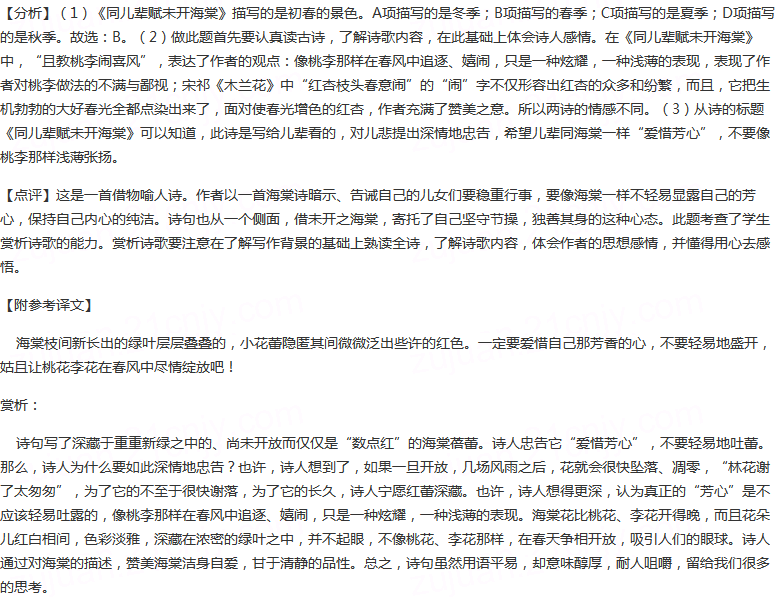 【分析】（1）《同儿辈赋未开海棠》描写的是初春的景色。A项描写的是冬季；B项描写的春季；C项描写的是夏季；D项描写的是秋季。故选：B。（2）做此题首先要认真读古诗，了解诗歌内容，在此基础上体会诗人感情。在《同儿辈赋未开海棠》中，“且教桃李闹喜风”，表达了作者的观点：像桃李那样在春风中追逐、嬉闹，只是一种炫耀，一种浅薄的表现，表现了作者对桃李做法的不满与鄙视；宋祁《木兰花》中“红杏枝头春意闹”的“闹”字不仅形容出红杏的众多和纷繁，而且，它把生机勃勃的大好春光全都点染出来了，面对使春光增色的红杏，作者充满了赞美之意。所以两诗的情感不同。（3）从诗的标题《同儿辈赋未开海棠》可以知道，此诗是写给儿辈看的，对儿悲提出深情地忠告，希望儿辈同海棠一样“爱惜芳心”，不要像桃李那样浅薄张扬。

【点评】这是一首借物喻人诗。作者以一首海棠诗暗示、告诫自己的儿女们要稳重行事，要像海棠一样不轻易显露自己的芳心，保持自己内心的纯洁。诗句也从一个侧面，借未开之海棠，寄托了自己坚守节操，独善其身的这种心态。此题考查了学生赏析诗歌的能力。赏析诗歌要注意在了解写作背景的基础上熟读全诗，了解诗歌内容，体会作者的思想感情，并懂得用心去感悟。

【附参考译文】

海棠枝间新长出的绿叶层层叠叠的，小花蕾隐匿其间微微泛出些许的红色。一定要爱惜自己那芳香的心，不要轻易地盛开，姑且让桃花李花在春风中尽情绽放吧！

赏析：

诗句写了深藏于重重新绿之中的、尚未开放而仅仅是“数点红”的海棠蓓蕾。诗人忠告它“爱惜芳心”，不要轻易地吐蕾。那么，诗人为什么要如此深情地忠告？也许，诗人想到了，如果一旦开放，几场风雨之后，花就会很快坠落、凋零，“林花谢了太匆匆”，为了它的不至于很快谢落，为了它的长久，诗人宁愿红蕾深藏。也许，诗人想得更深，认为真正的“芳心”是不应该轻易吐露的，像桃李那样在春风中追逐、嬉闹，只是一种炫耀，一种浅薄的表现。海棠花比桃花、李花开得晚，而且花朵儿红白相间，色彩淡雅，深藏在浓密的绿叶之中，并不起眼，不像桃花、李花那样，在春天争相开放，吸引人们的眼球。诗人通过对海棠的描述，赞美海棠洁身自爱，甘于清静的品性。总之，诗句虽然用语平易，却意味醇厚，耐人咀嚼，留给我们很多的思考。